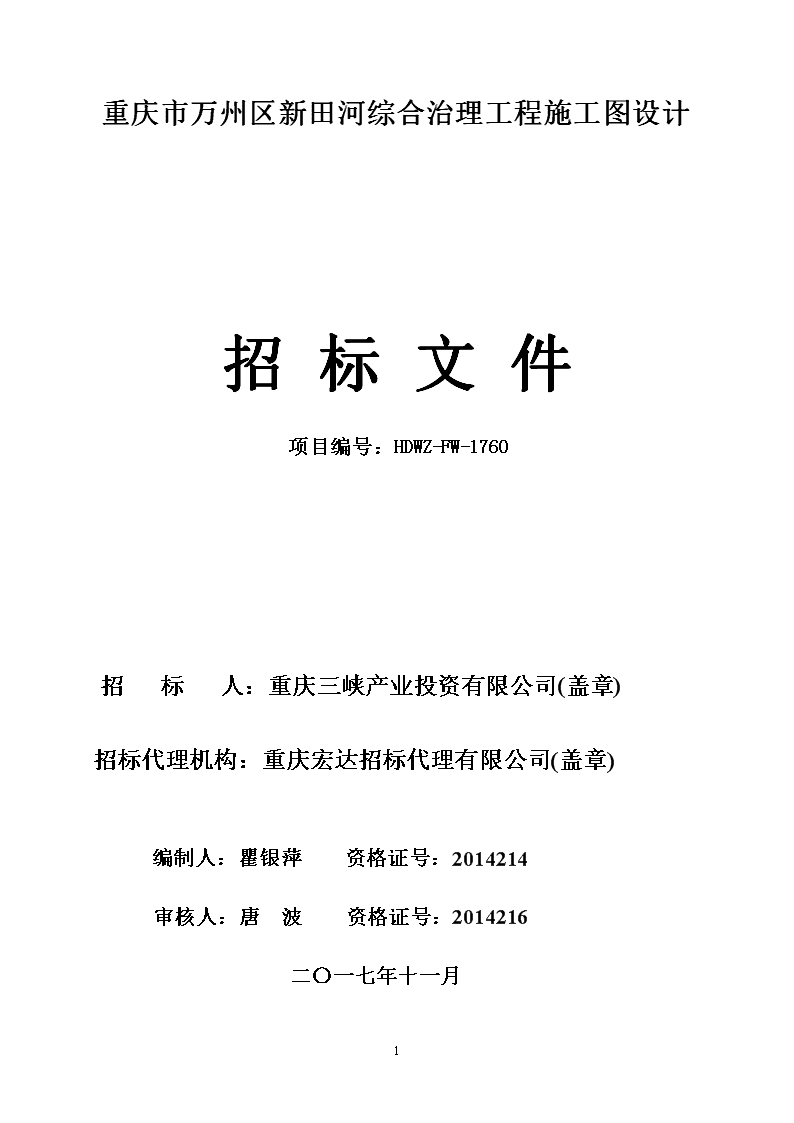 重庆市万州区新田河综合治理工程施工图设计

招 标 文 件

项目编号：HDWZ-FW-1760

招 标 人：重庆三峡产业投资有限公司(盖章)

招标代理机构：重庆宏达招标代理有限公司(盖章)

编制人：瞿银萍 资格证号：2014214

审核人：唐 波 资格证号：2014216

二〇一七年十一月

1